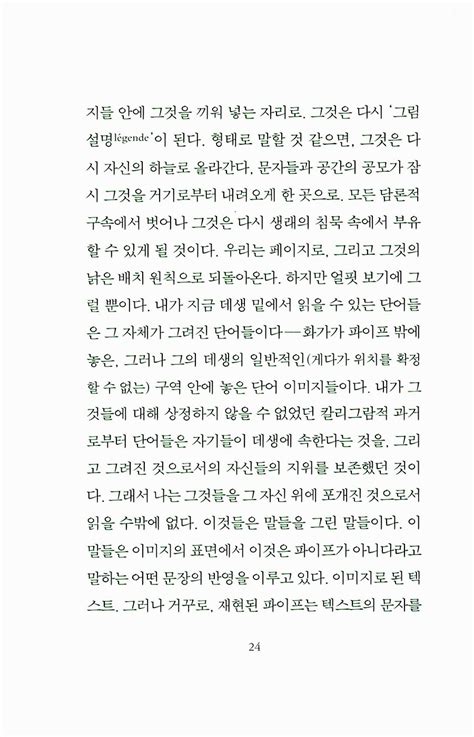 지들 안에 그것을 끼워 넣는 자리로. 그것은 다시 '그림 설명légende'이 된다. 형태로 말할 것 같으면, 그것은 다시 자신의 하늘로 올라간다. 문자들과 공간의 공모가 잠시 그것을 거기로부터 내려오게 한 곳으로. 모든 담론적 구속에서 벗어나 그것은 다시 생래의 침묵 속에서 부유할 수 있게 될 것이다. 우리는 페이지로, 그리고 그것의 낡은 배치 원칙으로 되돌아온다. 하지만 얼핏 보기에 그럴 뿐이다. 내가 지금 데생 밑에서 읽을 수 있는 단어들은 그 자체가 그려진 단어들이다—화가가 파이프 밖에 놓은, 그러나 그의 데생의 일반적인(게다가 위치를 확정할 수 없는) 구역 안에 놓은 단어 이미지들이다. 내가 그것들에 대해 상정하지 않을 수 없었던 칼리그람적 과거로부터 단어들은 자기들이 데생에 속한다는 것을, 그리고 그려진 것으로서의 자신들의 지위를 보존했던 것이다. 그래서 나는 그것들을 그 자신 위에 포개진 것으로서 읽을 수밖에 없다. 이것들은 말들을 그린 말들이다. 이 말들은 이미지의 표면에서 이것은 파이프가 아니다라고 말하는 어떤 문장의 반영을 이루고 있다. 이미지로 된 텍스트. 그러나 거꾸로, 재현된 파이프는 텍스트의 문자를

24